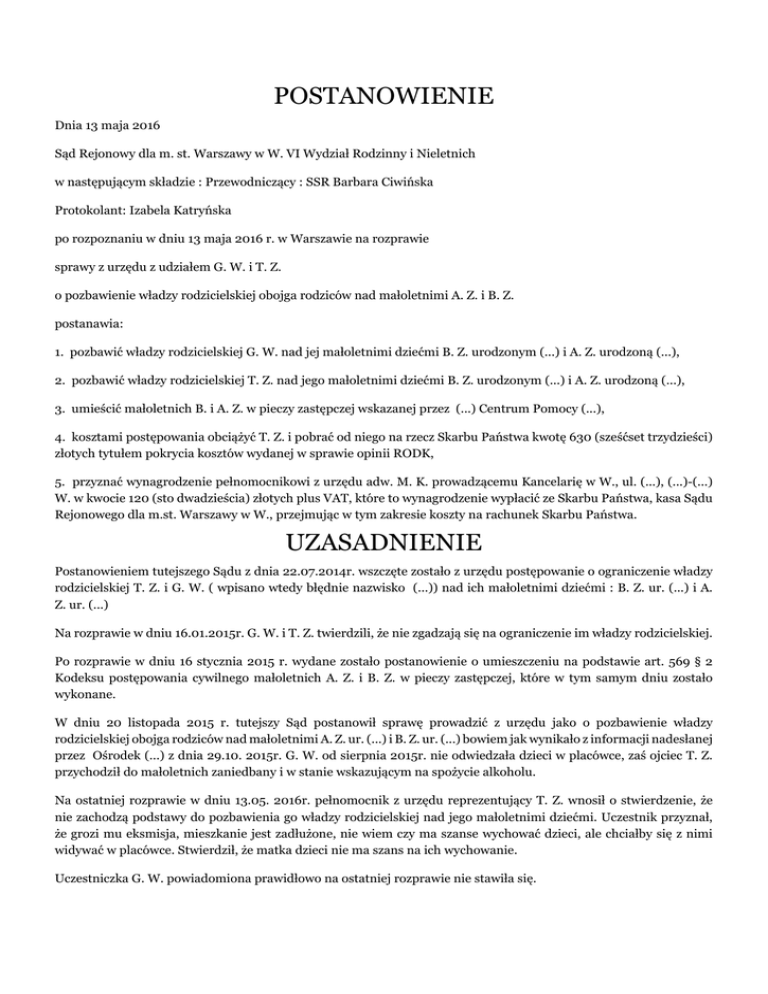 POSTANOWIENIE

Dnia 13 maja 2016

Sąd Rejonowy dla m. st. Warszawy w W. VI Wydział Rodzinny i Nieletnich

w następującym składzie : Przewodniczący : SSR Barbara Ciwińska

Protokolant: Izabela Katryńska

po rozpoznaniu w dniu 13 maja 2016 r. w Warszawie na rozprawie

sprawy z urzędu z udziałem G. W. i T. Z.

o pozbawienie władzy rodzicielskiej obojga rodziców nad małoletnimi A. Z. i B. Z.

postanawia:

1. pozbawić władzy rodzicielskiej G. W. nad jej małoletnimi dziećmi B. Z. urodzonym (...) i A. Z. urodzoną (...),

2. pozbawić władzy rodzicielskiej T. Z. nad jego małoletnimi dziećmi B. Z. urodzonym (...) i A. Z. urodzoną (...),

3. umieścić małoletnich B. i A. Z. w pieczy zastępczej wskazanej przez (...) Centrum Pomocy (...),

4. kosztami postępowania obciążyć T. Z. i pobrać od niego na rzecz Skarbu Państwa kwotę 630 (sześćset trzydzieści) złotych tytułem pokrycia kosztów wydanej w sprawie opinii RODK,

5. przyznać wynagrodzenie pełnomocnikowi z urzędu adw. M. K. prowadzącemu Kancelarię w W., ul. (...), (...)-(...) W. w kwocie 120 (sto dwadzieścia) złotych plus VAT, które to wynagrodzenie wypłacić ze Skarbu Państwa, kasa Sądu Rejonowego dla m.st. Warszawy w W., przejmując w tym zakresie koszty na rachunek Skarbu Państwa.

UZASADNIENIE

Postanowieniem tutejszego Sądu z dnia 22.07.2014r. wszczęte zostało z urzędu postępowanie o ograniczenie władzy rodzicielskiej T. Z. i G. W. ( wpisano wtedy błędnie nazwisko (...)) nad ich małoletnimi dziećmi : B. Z. ur. (...) i A. Z. ur. (...)

Na rozprawie w dniu 16.01.2015r. G. W. i T. Z. twierdzili, że nie zgadzają się na ograniczenie im władzy rodzicielskiej.

Po rozprawie w dniu 16 stycznia 2015 r. wydane zostało postanowienie o umieszczeniu na podstawie art. 569 § 2 Kodeksu postępowania cywilnego małoletnich A. Z. i B. Z. w pieczy zastępczej, które w tym samym dniu zostało wykonane.

W dniu 20 listopada 2015 r. tutejszy Sąd postanowił sprawę prowadzić z urzędu jako o pozbawienie władzy rodzicielskiej obojga rodziców nad małoletnimi A. Z. ur. (...) i B. Z. ur. (...) bowiem jak wynikało z informacji nadesłanej przez Ośrodek (...) z dnia 29.10. 2015r. G. W. od sierpnia 2015r. nie odwiedzała dzieci w placówce, zaś ojciec T. Z. przychodził do małoletnich zaniedbany i w stanie wskazującym na spożycie alkoholu.

Na ostatniej rozprawie w dniu 13.05. 2016r. pełnomocnik z urzędu reprezentujący T. Z. wnosił o stwierdzenie, że nie zachodzą podstawy do pozbawienia go władzy rodzicielskiej nad jego małoletnimi dziećmi. Uczestnik przyznał, że grozi mu eksmisja, mieszkanie jest zadłużone, nie wiem czy ma szanse wychować dzieci, ale chciałby się z nimi widywać w placówce. Stwierdził, że matka dzieci nie ma szans na ich wychowanie.

Uczestniczka G. W. powiadomiona prawidłowo na ostatniej rozprawie nie stawiła się.